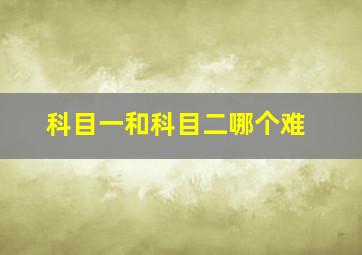 科目一和科目二哪个难